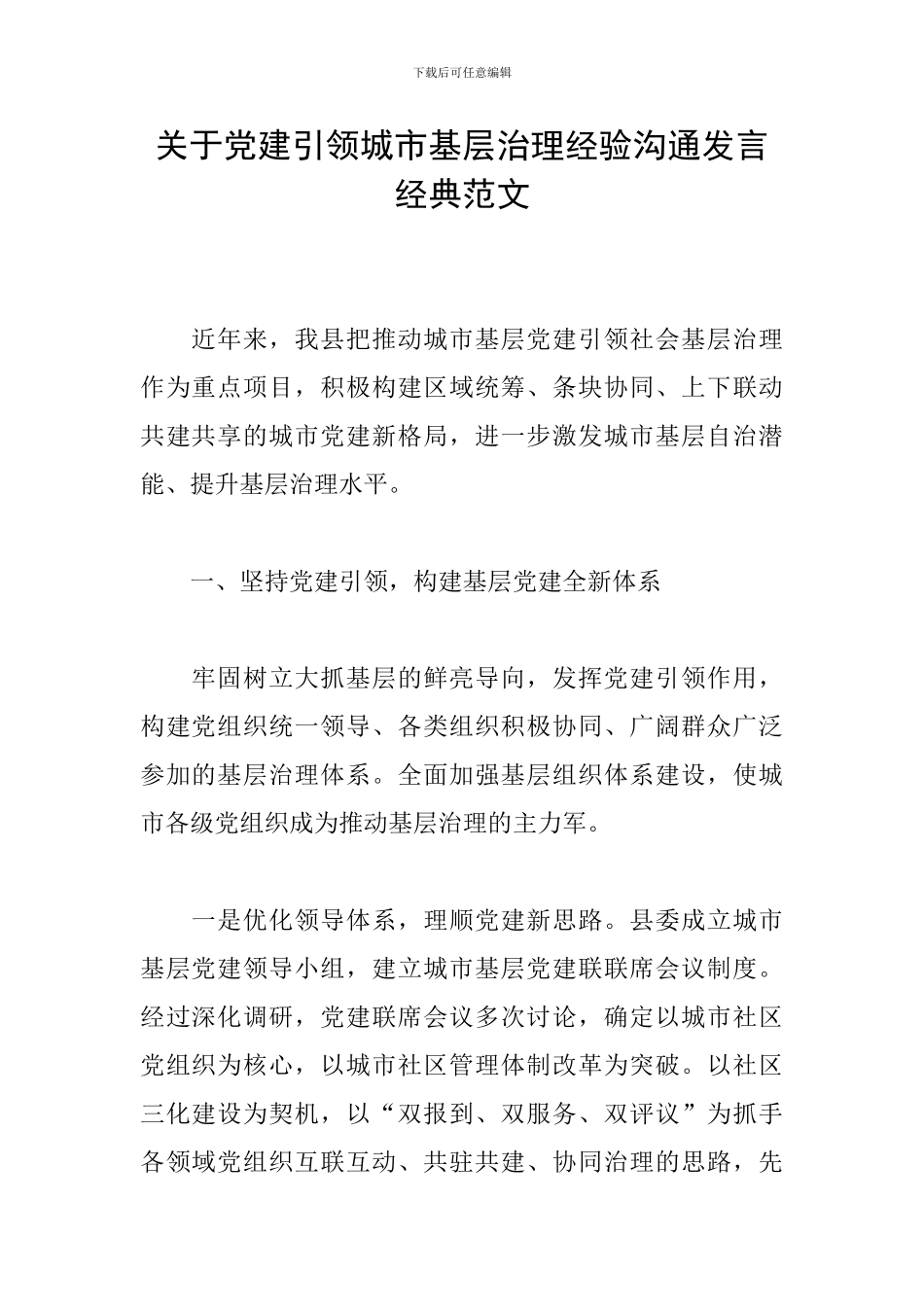 下载后可任意编辑

关于党建引领城市基层治理经验沟通发言经典范文

近年来，我县把推动城市基层党建引领社会基层治理作为重点项目，积极构建区域统筹、条块协同、上下联动共建共享的城市党建新格局，进一步激发城市基层自治潜能、提升基层治理水平。

一、坚持党建引领，构建基层党建全新体系

牢固树立大抓基层的鲜亮导向，发挥党建引领作用，构建党组织统一领导、各类组织积极协同、广阔群众广泛参加的基层治理体系。全面加强基层组织体系建设，使城市各级党组织成为推动基层治理的主力军。

一是优化领导体系，理顺党建新思路。县委成立城市基层党建领导小组，建立城市基层党建联联席会议制度。经过深化调研，党建联席会议多次讨论，确定以城市社区党组织为核心，以城市社区管理体制改革为突破。以社区三化建设为契机，以“双报到、双服务、双评议”为抓手各领域党组织互联互动、共驻共建、协同治理的思路，先